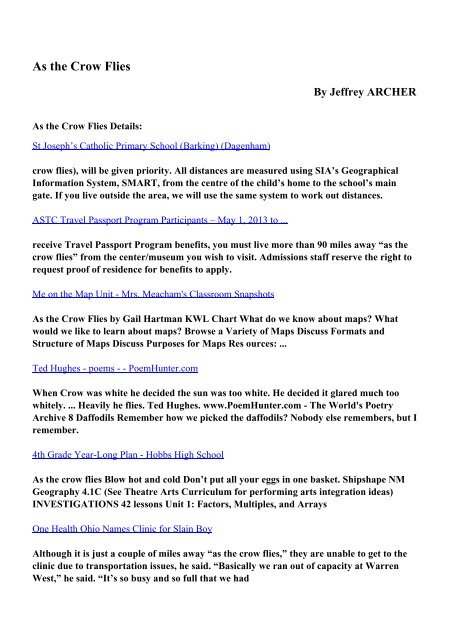 As the Crow Flies

By Jeffrey ARCHER

As the Crow Flies Details:

St Joseph's Catholic Primary School (Barking) (Dagenham)

crow flies), will be given priority. All distances are measured using SIA's Geographical Information System, SMART, from the centre of the child's home to the school's main gate. If you live outside the area, we will use the same system to work out distances.

ASTC Travel Passport Program Participants – May 1, 2013 to ...

receive Travel Passport Program benefits, you must live more than 90 miles away "as the crow flies" from the center/museum you wish to visit. Admissions staff reserve the right to request proof of residence for benefits to apply.

Me on the Map Unit - Mrs. Meacham's Classroom Snapshots

As the Crow Flies by Gail Hartman KWL Chart What do we know about maps? What would we like to learn about maps? Browse a Variety of Maps Discuss Formats and Structure of Maps Discuss Purposes for Maps Res ources: ...

Ted Hughes - poems - - PoemHunter.com

When Crow was white he decided the sun was too white. He decided it glared much too whitely. ... Heavily he flies. Ted Hughes. www.PoemHunter.com - The World's Poetry Archive 8 Daffodils Remember how we picked the daffodils? Nobody else remembers, but I remember.

4th Grade Year-Long Plan - Hobbs High School

As the crow flies Blow hot and cold Don't put all your eggs in one basket. Shipshape NM Geography 4.1C (See Theatre Arts Curriculum for performing arts integration ideas) INVESTIGATIONS 42 lessons Unit 1: Factors, Multiples, and Arrays

One Health Ohio Names Clinic for Slain Boy

Although it is just a couple of miles away "as the crow flies," they are unable to get to the clinic due to transportation issues, he said. "Basically we ran out of capacity at Warren West," he said. "It's so busy and so full that we had